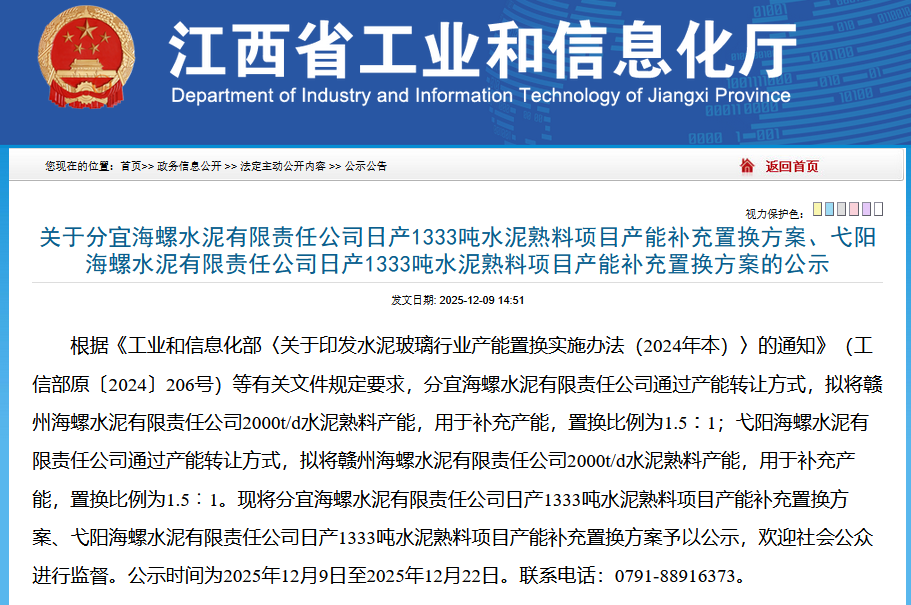 江西省工业和信息化厅
Department of Industry and Information Technology of Jiangxi Province

您现在的位置：首页>> 政务信息公开 >> 法定主动公开内容 >> 公示公告

返回首页

视力保护色：

关于分宜海螺水泥有限责任公司日产1333吨水泥熟料项目产能补充置换方案、弋阳海螺水泥有限责任公司日产1333吨水泥熟料项目产能补充置换方案的公示

发文日期：2025-12-09 14:51

根据《工业和信息化部〈关于印发水泥玻璃行业产能置换实施办法（2024年本）〉的通知》（工信部原〔2024〕206号）等有关文件规定要求，分宜海螺水泥有限责任公司通过产能转让方式，拟将赣州海螺水泥有限责任公司2000t/d水泥熟料产能，用于补充产能，置换比例为1.5：1；弋阳海螺水泥有限责任公司通过产能转让方式，拟将赣州海螺水泥有限责任公司2000t/d水泥熟料产能，用于补充产能，置换比例为1.5：1。现将分宜海螺水泥有限责任公司日产1333吨水泥熟料项目产能补充置换方案、弋阳海螺水泥有限责任公司日产1333吨水泥熟料项目产能补充置换方案予以公示，欢迎社会公众进行监督。公示时间为2025年12月9日至2025年12月22日。联系电话：0791-88916373。